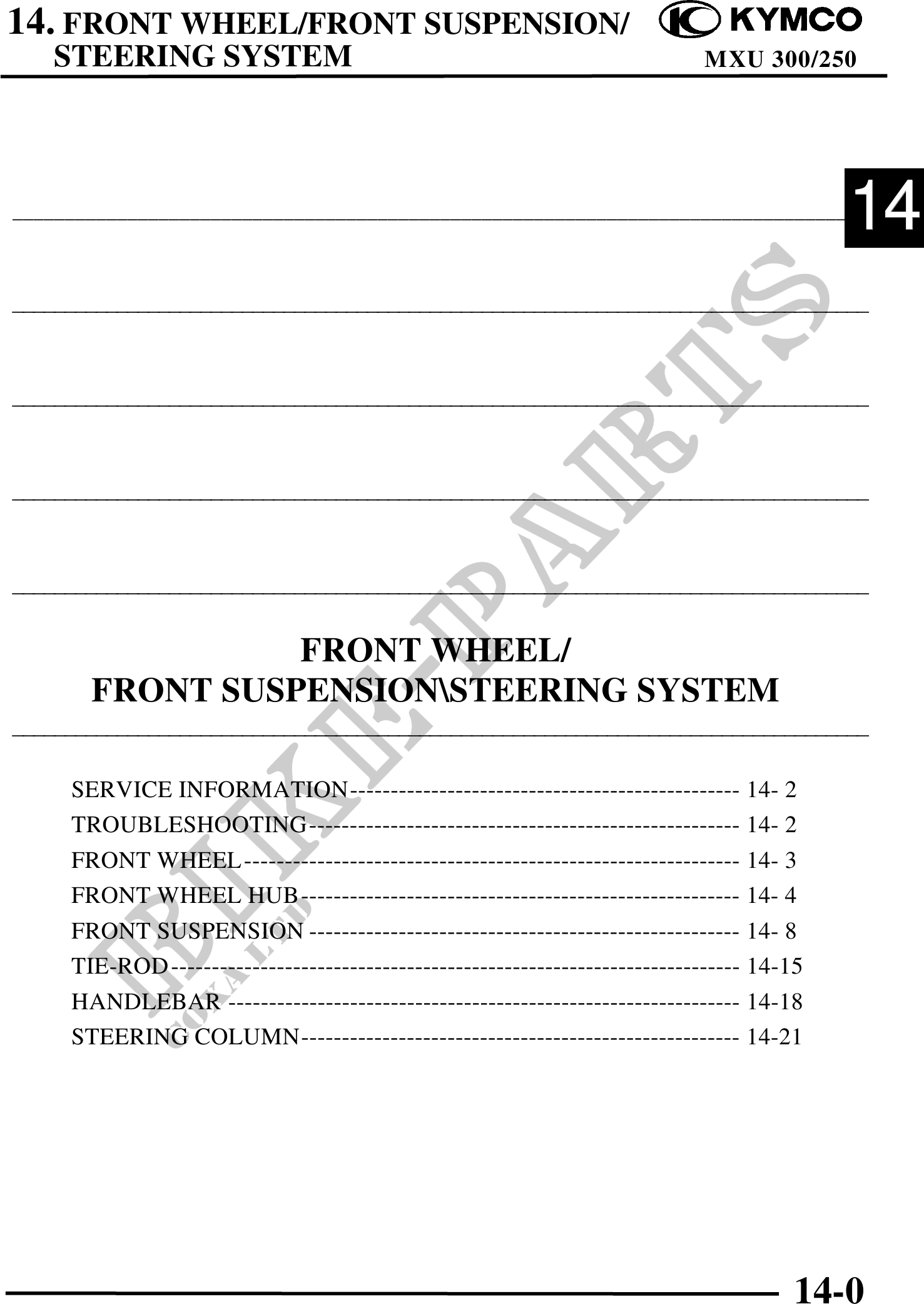 14. FRONT WHEEL/FRONT SUSPENSION/
STEERING SYSTEM

KYMCO
MXU 300/250

14

FRONT WHEEL/
FRONT SUSPENSION\STEERING SYSTEM

SERVICE INFORMATION 14- 2
TROUBLESHOOTING 14- 2
FRONT WHEEL 14- 3
FRONT WHEEL HUB 14- 4
FRONT SUSPENSION 14- 8
TIE-ROD 14-15
HANDLEBAR 14-18
STEERING COLUMN 14-21

14-0

BIKE-PARTS
COKA LTD